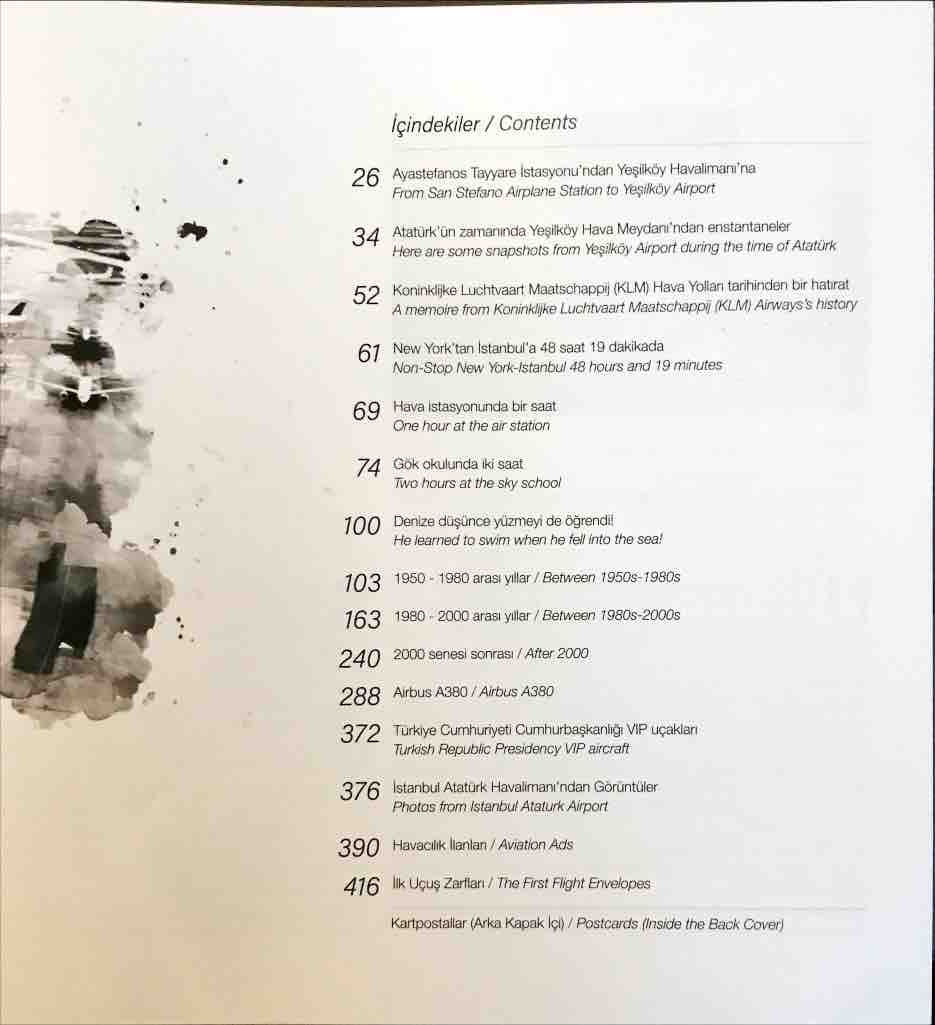 İçindekiler / Contents

26 Ayastefanos Tayyare İstasyonu'ndan Yeşilköy Havalimanı'na
From San Stefano Airplane Station to Yeşilköy Airport

34 Atatürk'ün zamanında Yeşilköy Hava Meydanı'ndan enstantaneler
Here are some snapshots from Yeşilköy Airport during the time of Atatürk

52 Koninklijke Luchtvaart Maatschappij (KLM) Hava Yolları tarihinden bir hatırat
A memoire from Koninklijke Luchtvaart Maatschappij (KLM) Airways's history

61 New York'tan İstanbul'a 48 saat 19 dakikada
Non-Stop New York-Istanbul 48 hours and 19 minutes

69 Hava istasyonunda bir saat
One hour at the air station

74 Gök okulunda iki saat
Two hours at the sky school

100 Denize düşünce yüzmeyi de öğrendi!
He learned to swim when he fell into the sea!

103 1950 - 1980 arası yıllar / Between 1950s-1980s

163 1980 - 2000 arası yıllar / Between 1980s-2000s

240 2000 senesi sonrası / After 2000

288 Airbus A380 / Airbus A380

372 Türkiye Cumhuriyeti Cumhurbaşkanlığı VIP uçakları
Turkish Republic Presidency VIP aircraft

376 İstanbul Atatürk Havalimanı'ndan Görüntüler
Photos from Istanbul Ataturk Airport

390 Havacılık İlanları / Aviation Ads

416 İlk Uçuş Zarfları / The First Flight Envelopes

Kartpostallar (Arka Kapak İçi) / Postcards (Inside the Back Cover)